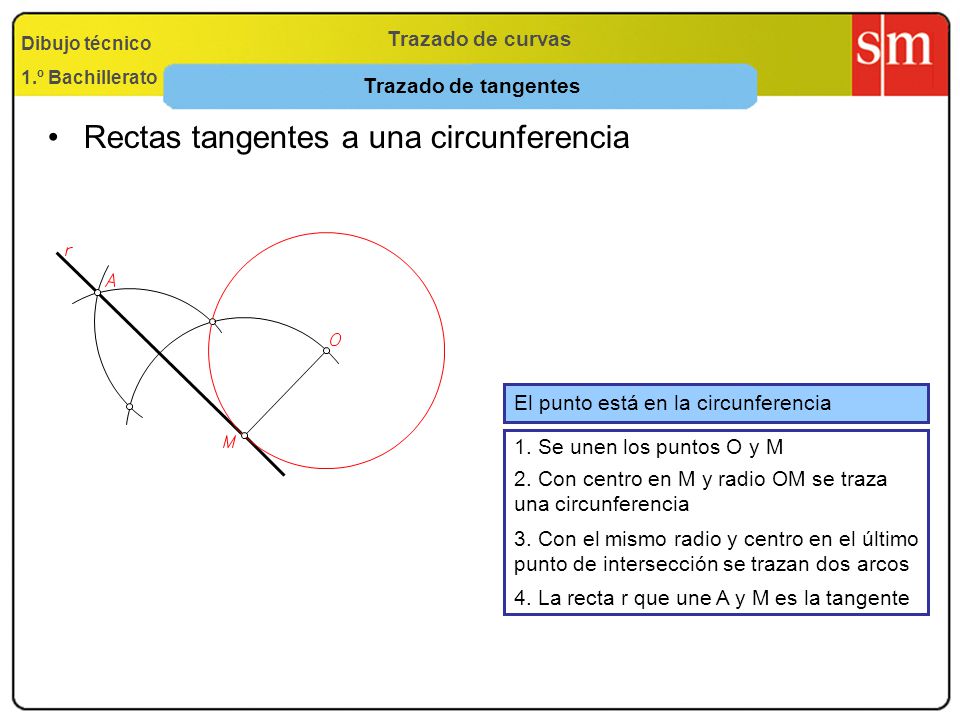 Dibujo técnico

1.º Bachillerato

Trazado de curvas

Trazado de tangentes

sm

• Rectas tangentes a una circunferencia

r

A

O

M

El punto está en la circunferencia

1. Se unen los puntos O y M

2. Con centro en M y radio OM se traza una circunferencia

3. Con el mismo radio y centro en el último punto de intersección se trazan dos arcos

4. La recta r que une A y M es la tangente